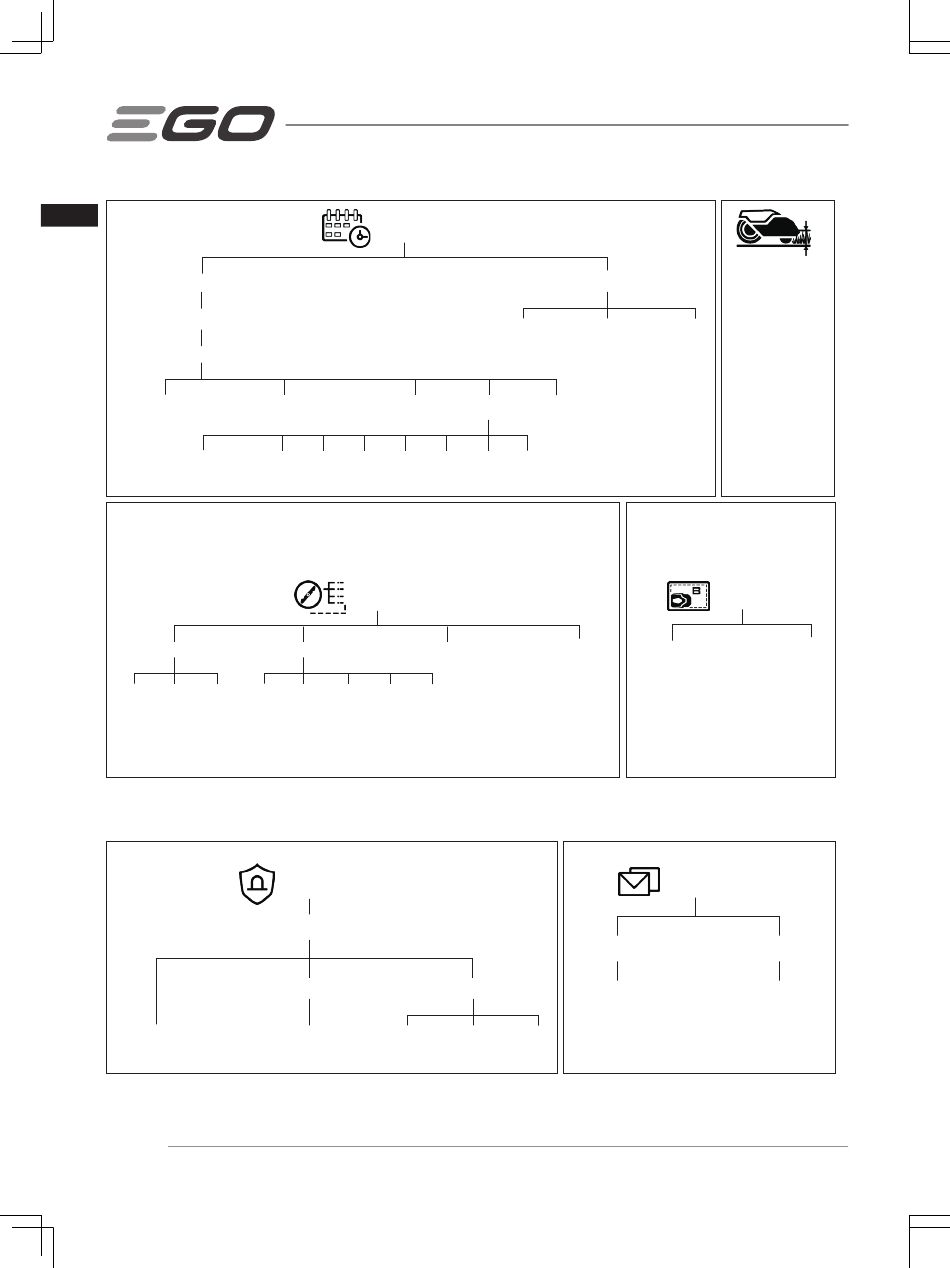 EGO